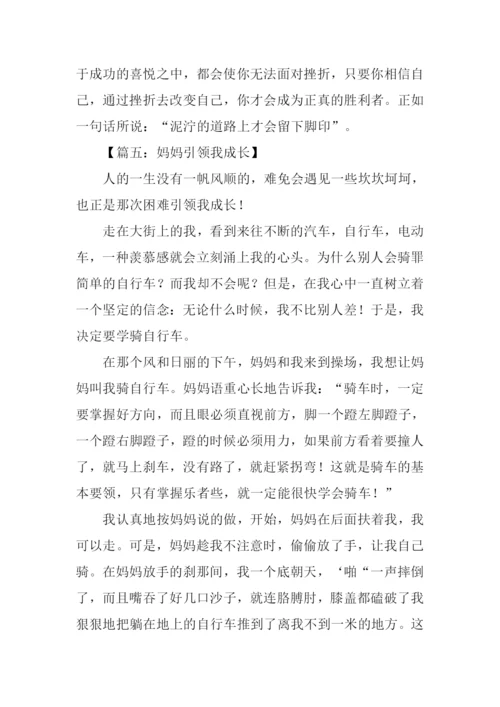 于成功的喜悦之中，都会使你无法面对挫折，只要你相信自己，通过挫折去改变自己，你才会成为正真的胜利者。正如一句话所说：“泥泞的道路上才会留下脚印”。

【篇五：妈妈引领我成长】

人的一生没有一帆风顺的，难免会遇见一些坎坎坷坷，也正是那次困难引领我成长！

走在大街上的我，看到来往不断的汽车，自行车，电动车，一种羡慕感就会立刻涌上我的心头。为什么别人会骑罪简单的自行车？而我却不会呢？但是，在我心中一直树立着一个坚定的信念：无论什么时候，我不比别人差！于是，我决定要学骑自行车。

在那个风和日丽的下午，妈妈和我来到操场，我想让妈妈叫我骑自行车。妈妈语重心长地告诉我：“骑车时，一定要掌握好方向，而且眼必须直视前方，脚一个蹬左脚蹬子，一个蹬右脚蹬子，蹬的时候必须用力，如果前方看着要撞人了，就马上刹车，没有路了，就赶紧拐弯！这就是骑车的基本要领，只有掌握乐者些，就一定能很快学会骑车！”

我认真地按妈妈说的做，开始，妈妈在后面扶着我，我可以走。可是，妈妈趁我不注意时，偷偷放了手，让我自己骑。在妈妈放手的刹那间，我一个底朝天，‘啪“一声摔倒了，而且嘴吞了好几口沙子，就连胳膊肘，膝盖都磕破了我狠狠地把躺在地上的自行车推到了离我不到一米的地方。这